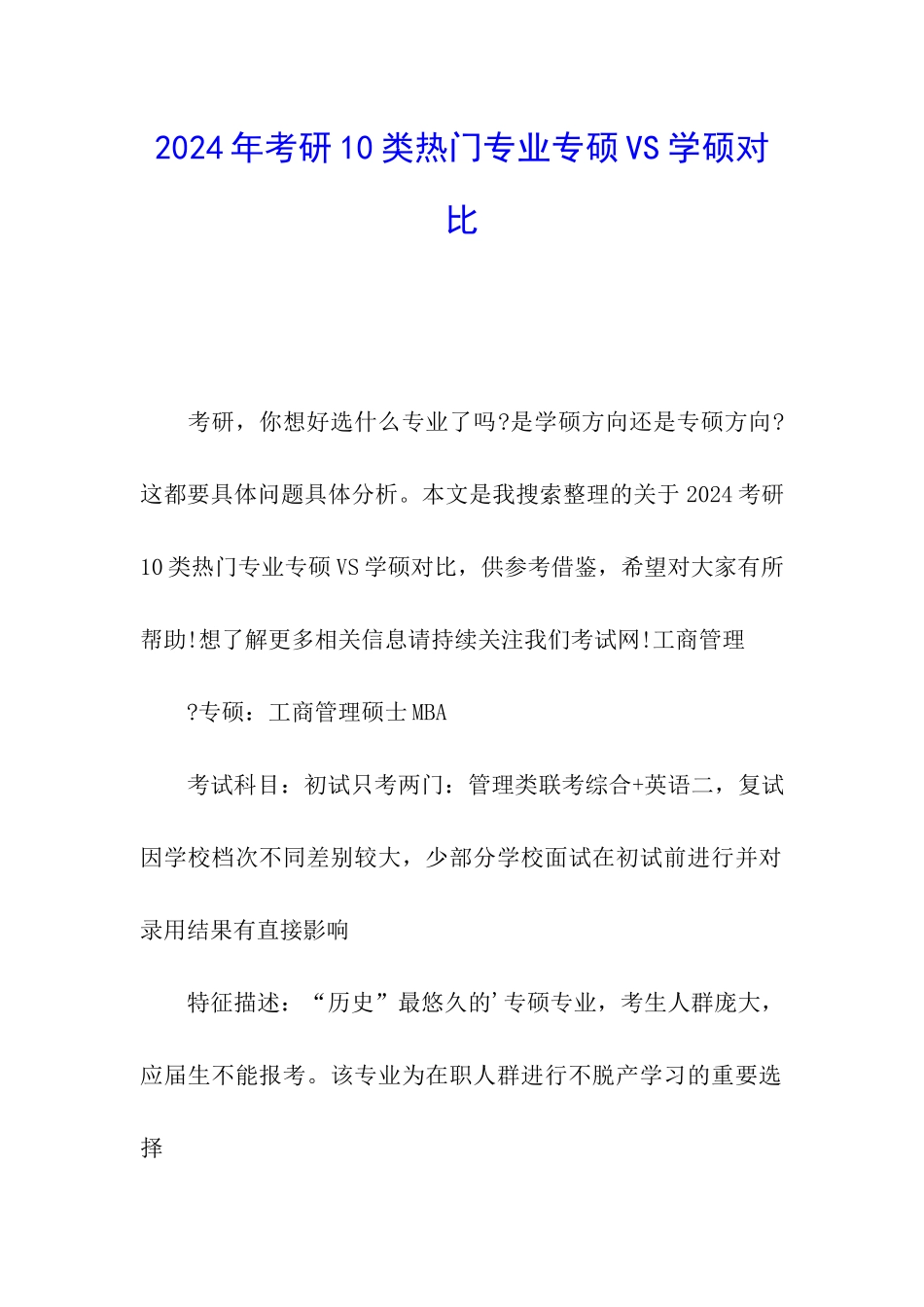 2024年考研10类热门专业专硕VS学硕对比

考研，你想好选什么专业了吗?是学硕方向还是专硕方向?这都要具体问题具体分析。本文是我搜索整理的关于2024考研10类热门专业专硕VS学硕对比，供参考借鉴，希望对大家有所帮助!想了解更多相关信息请持续关注我们考试网!工商管理

?专硕：工商管理硕士MBA

考试科目：初试只考两门：管理类联考综合+英语二，复试因学校档次不同差别较大，少部分学校面试在初试前进行并对录用结果有直接影响

特征描述：“历史”最悠久的'专硕专业，考生人群庞大，应届生不能报考。该专业为在职人群进行不脱产学习的重要选择